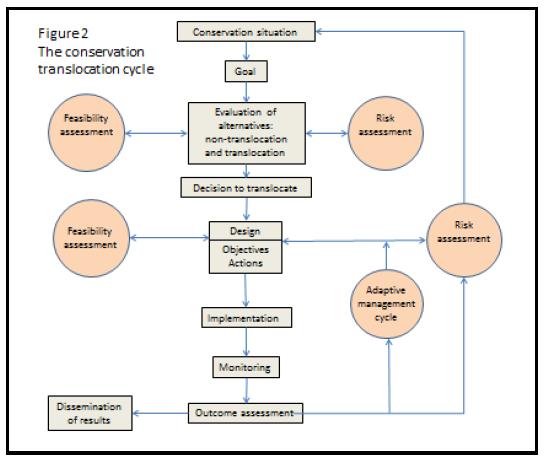 Figure 2
The conservation translocation cycle

Conservation situation

Goal

Feasibility assessment

Evaluation of alternatives: non-translocation and translocation

Risk assessment

Decision to translocate

Feasibility assessment

Design

Objectives Actions

Risk assessment

Adaptive management cycle

Implementation

Monitoring

Dissemination of results

Outcome assessment